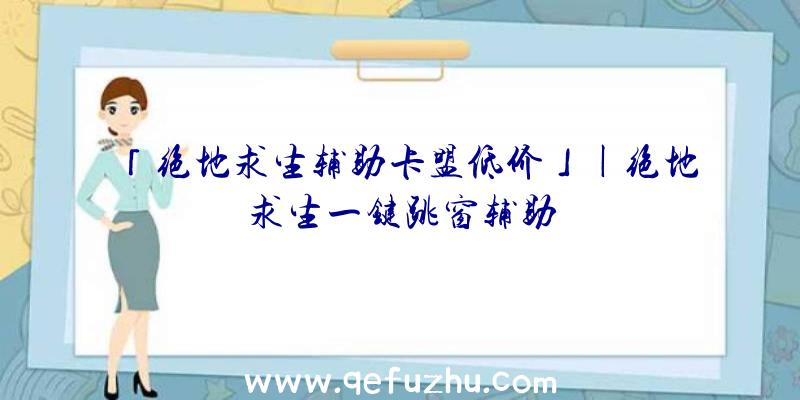 「绝地求生辅助卡盟低价」|绝地求生一键跳窗辅助

www.qefuzhu.com